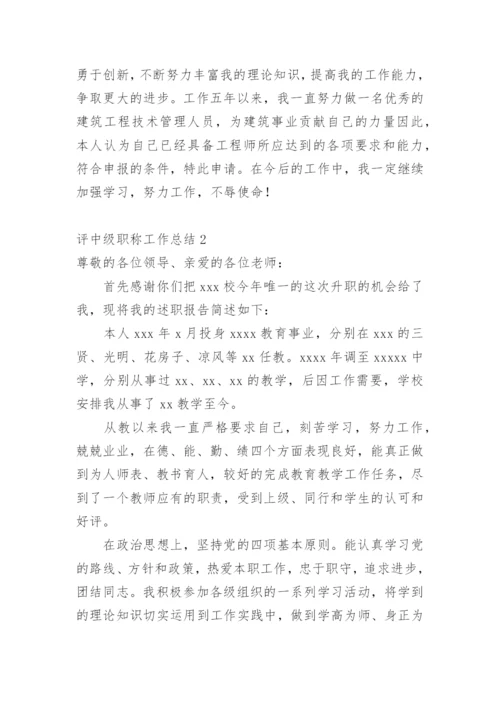 勇于创新，不断努力丰富我的理论知识，提高我的工作能力，争取更大的进步。工作五年以来，我一直努力做一名优秀的建筑工程技术管理人员，为建筑事业贡献自己的力量因此，本人认为自己已经具备工程师所应达到的各项要求和能力，符合申报的条件，特此申请。在今后的工作中，我一定继续加强学习，努力工作，不辱使命！

评中级职称工作总结 2
尊敬的各位领导、亲爱的各位老师：

首先感谢你们把 xxx 校今年唯一的这次升职的机会给了我，现将我的述职报告简述如下：

本人 xxx 年 x 月投身 xxxx 教育事业，分别在 xxx 的三贤、光明、花房子、凉风等 xx 任教。xxxx 年调至 xxxxx 中学，分别从事过 xx、xx、xx 的教学，后因工作需要，学校安排我从事了 xx 教学至今。

从教以来我一直严格要求自己，刻苦学习，努力工作，兢兢业业，在德、能、勤、绩四个方面表现良好，能真正做到为人师表、教书育人，较好的完成教育教学工作任务，尽到了一个教师应有的职责，受到上级、同行和学生的认可和好评。

在政治思想上，坚持党的四项基本原则。能认真学习党的路线、方针和政策，热爱本职工作，忠于职守，追求进步，团结同志。我积极参加各级组织的一系列学习活动，将学到的理论知识切实运用到工作实践中，做到学高为师、身正为